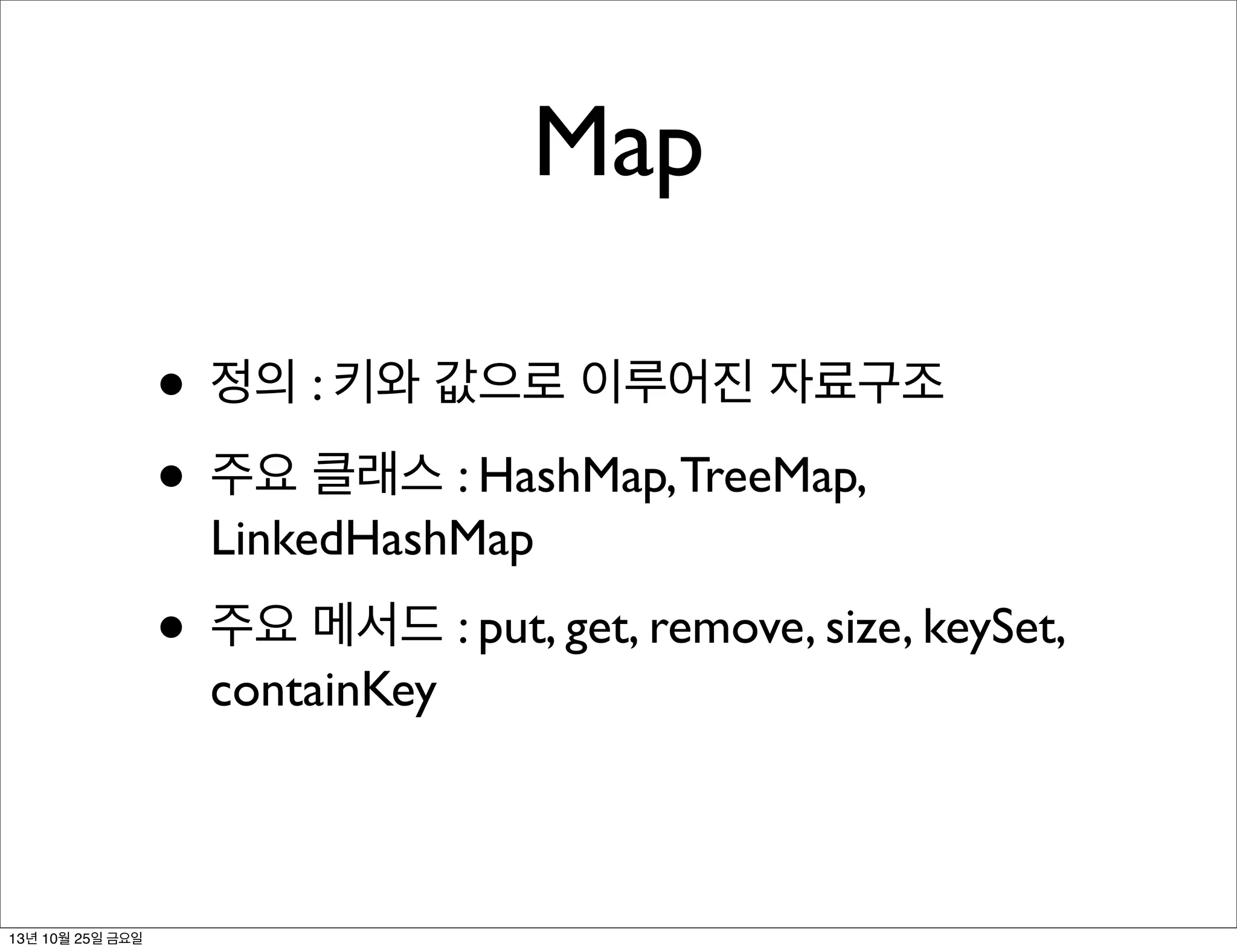 Map

• 정의 : 키와 값으로 이루어진 자료구조

• 주요 클래스 : HashMap, TreeMap, LinkedHashMap

• 주요 메서드 : put, get, remove, size, keySet, containKey

13년 10월 25일 금요일